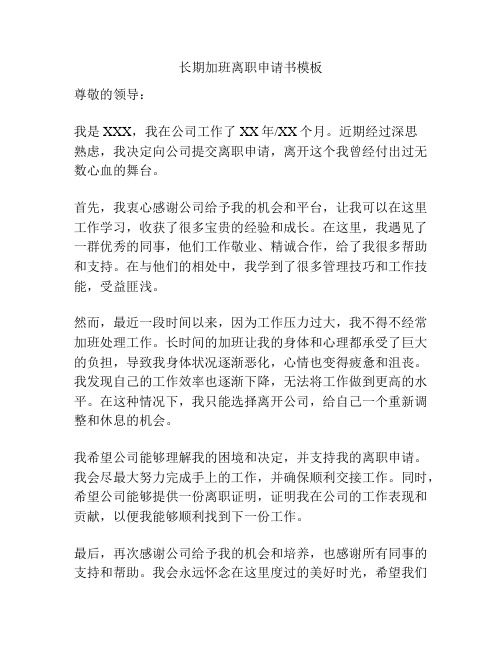 长期加班离职申请书模板

尊敬的领导：

我是 XXX，我在公司工作了 XX 年/XX 个月。近期经过深思熟虑，我决定向公司提交离职申请，离开这个我曾经付出过无数心血的舞台。

首先，我衷心感谢公司给予我的机会和平台，让我可以在这里工作学习，收获了很多宝贵的经验和成长。在这里，我遇见了一群优秀的同事，他们工作敬业、精诚合作，给了我很多帮助和支持。在与他们的相处中，我学到了很多管理技巧和工作技能，受益匪浅。

然而，最近一段时间以来，因为工作压力过大，我不得不经常加班处理工作。长时间的加班让我的身体和心理都承受了巨大的负担，导致我身体状况逐渐恶化，心情也变得疲惫和沮丧。我发现自己的工作效率也逐渐下降，无法将工作做到更高的水平。在这种情况下，我只能选择离开公司，给自己一个重新调整和休息的机会。

我希望公司能够理解我的困境和决定，并支持我的离职申请。我会尽最大努力完成手上的工作，并确保顺利交接工作。同时，希望公司能够提供一份离职证明，证明我在公司的工作表现和贡献，以便我能够顺利找到下一份工作。

最后，再次感谢公司给予我的机会和培养，也感谢所有同事的支持和帮助。我会永远怀念在这里度过的美好时光，希望我们